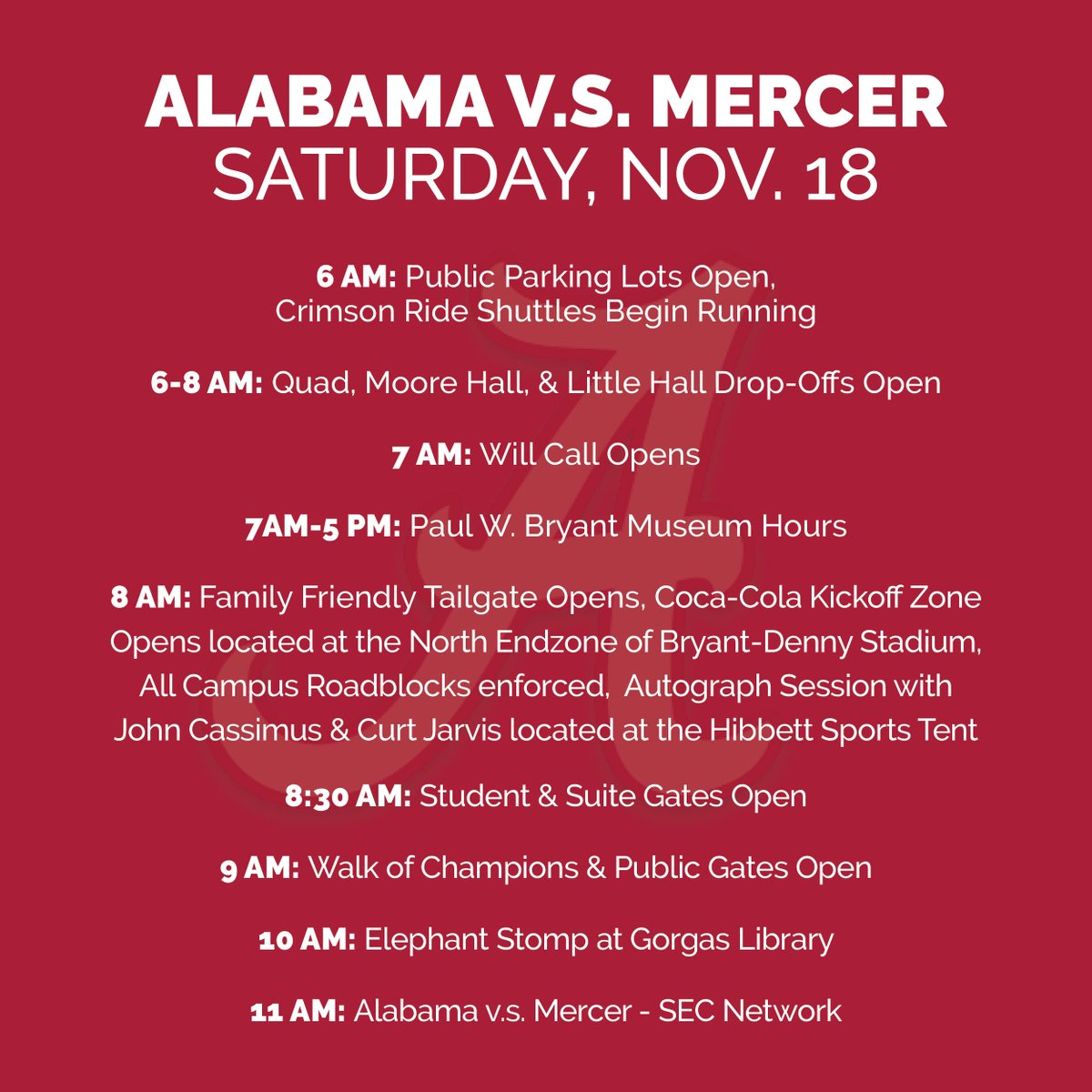 ALABAMA V.S. MERCER
SATURDAY, NOV. 18

6 AM: Public Parking Lots Open, Crimson Ride Shuttles Begin Running

6-8 AM: Quad, Moore Hall, & Little Hall Drop-Offs Open

7 AM: Will Call Opens

7AM-5 PM: Paul W. Bryant Museum Hours

8 AM: Family Friendly Tailgate Opens, Coca-Cola Kickoff Zone Opens located at the North Endzone of Bryant-Denny Stadium, All Campus Roadblocks enforced, Autograph Session with John Cassimus & Curt Jarvis located at the Hibbett Sports Tent

8:30 AM: Student & Suite Gates Open

9 AM: Walk of Champions & Public Gates Open

10 AM: Elephant Stomp at Gorgas Library

11 AM: Alabama v.s. Mercer - SEC Network